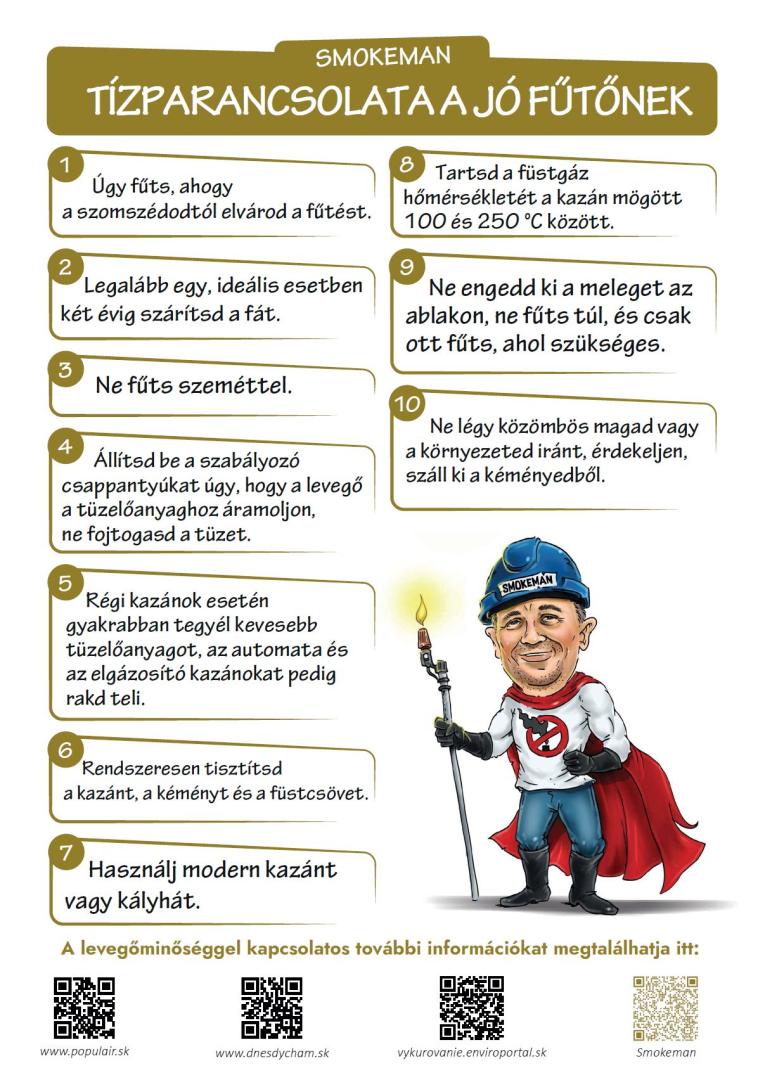 SMOKEMAN
TÍZPARANCSOLATA A JÓ FŰTŐNEK

1
Úgy fűts, ahogy a szomszédodtól elvárod a fűtést.

2
Legalább egy, ideális esetben két évig szárítsd a fát.

3
Ne fűts szeméttel.

4
Állítsd be a szabályozó csappantyúkat úgy, hogy a levegő a tüzelőanyaghoz áramoljon, ne fojtogasd a tüzet.

5
Régi kazánok esetén gyakrabban tegyél kevesebb tüzelőanyagot, az automata és az elgázosító kazánokat pedig rakd teli.

6
Rendszeresen tisztítsd a kazánt, a kéményt és a füstcsövet.

7
Használj modern kazánt vagy kályhát.

8
Tartsd a füstgáz hőmérsékletét a kazán mögött 100 és 250 °C között.

9
Ne engedd ki a meleget az ablakon, ne fűts túl, és csak ott fűts, ahol szükséges.

10
Ne légy közömbös magad vagy a környezeted iránt, érdekeljen, száll ki a kéményedből.

SMOKEMAN

A levegőminőséggel kapcsolatos további információkat megtalálhatja itt:

www.populair.sk
www.dnesdycham.sk
vykurovanie.enviroportal.sk
Smokeman